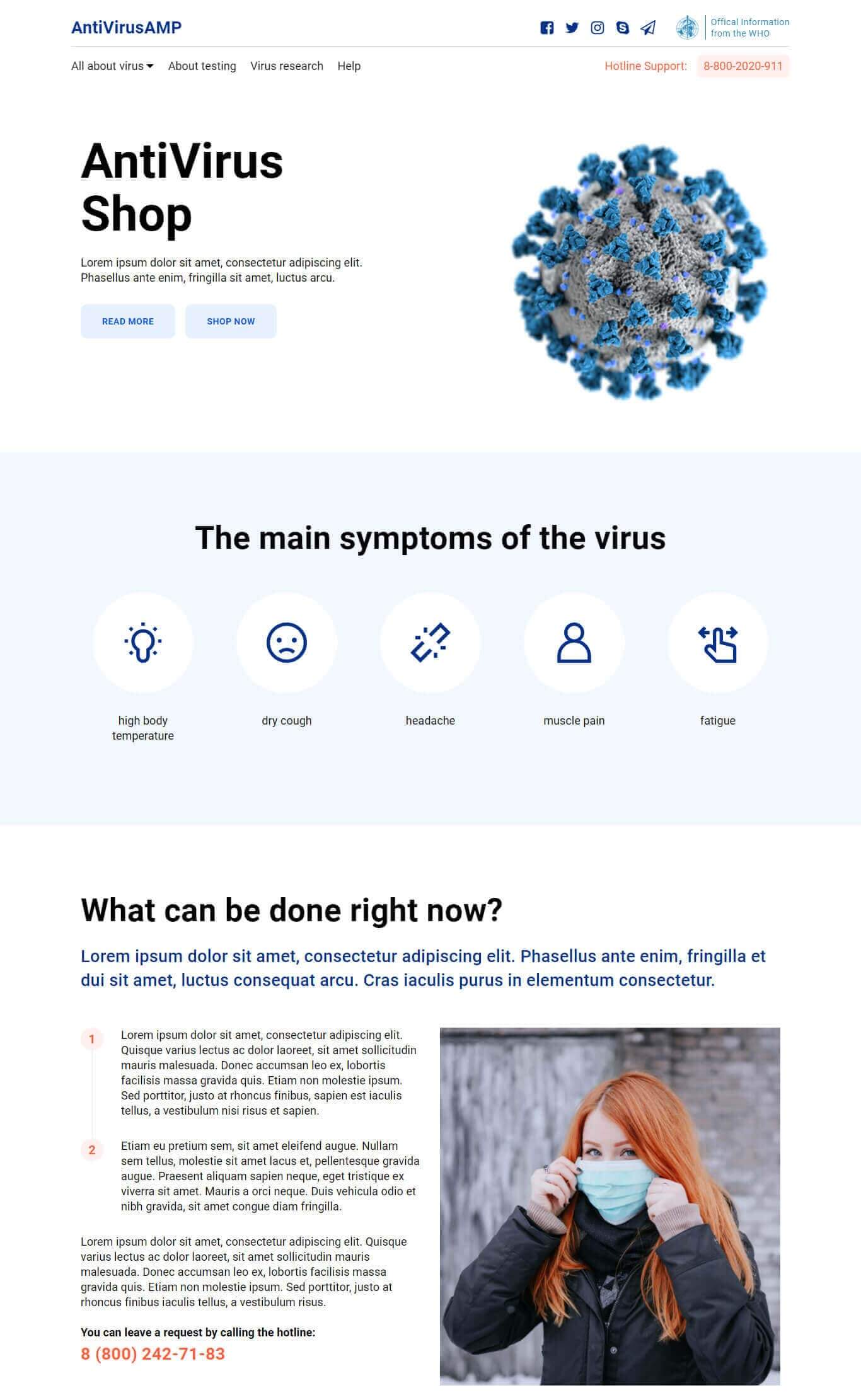 AntiVirusAMP

Offical Information from the WHO

All about virus About testing Virus research Help

Hotline Support: 8-800-2020-911

AntiVirus Shop

Lorem ipsum dolor sit amet, consectetur adipiscing elit. Phasellus ante enim, fringilla sit amet, luctus arcu.

READ MORE SHOP NOW

The main symptoms of the virus

high body temperature

dry cough

headache

muscle pain

fatigue

What can be done right now?

Lorem ipsum dolor sit amet, consectetur adipiscing elit. Phasellus ante enim, fringilla et dui sit amet, luctus consequat arcu. Cras iaculis purus in elementum consectetur.

1 Lorem ipsum dolor sit amet, consectetur adipiscing elit. Quisque varius lectus ac dolor laoreet, sit amet sollicitudin mauris malesuada. Donec accumsan leo ex, lobortis facilisis massa gravida quis. Etiam non molestie ipsum. Sed porttitor, justo at rhoncus finibus, sapien est iaculis tellus, a vestibulum nisi risus et sapien.

2 Etiam eu pretium sem, sit amet eleifend augue. Nullam sem tellus, molestie sit amet lacus et, pellentesque gravida augue. Praesent aliquam sapien neque, eget tristique ex viverra sit amet. Mauris a orci neque. Duis vehicula odio et nibh gravida, sit amet congue diam fringilla.

Lorem ipsum dolor sit amet, consectetur adipiscing elit. Quisque varius lectus ac dolor laoreet, sit amet sollicitudin mauris malesuada. Donec accumsan leo ex, lobortis facilisis massa gravida quis. Etiam non molestie ipsum. Sed porttitor, justo at rhoncus finibus iaculis tellus, a vestibulum risus.

You can leave a request by calling the hotline:

8 (800) 242-71-83